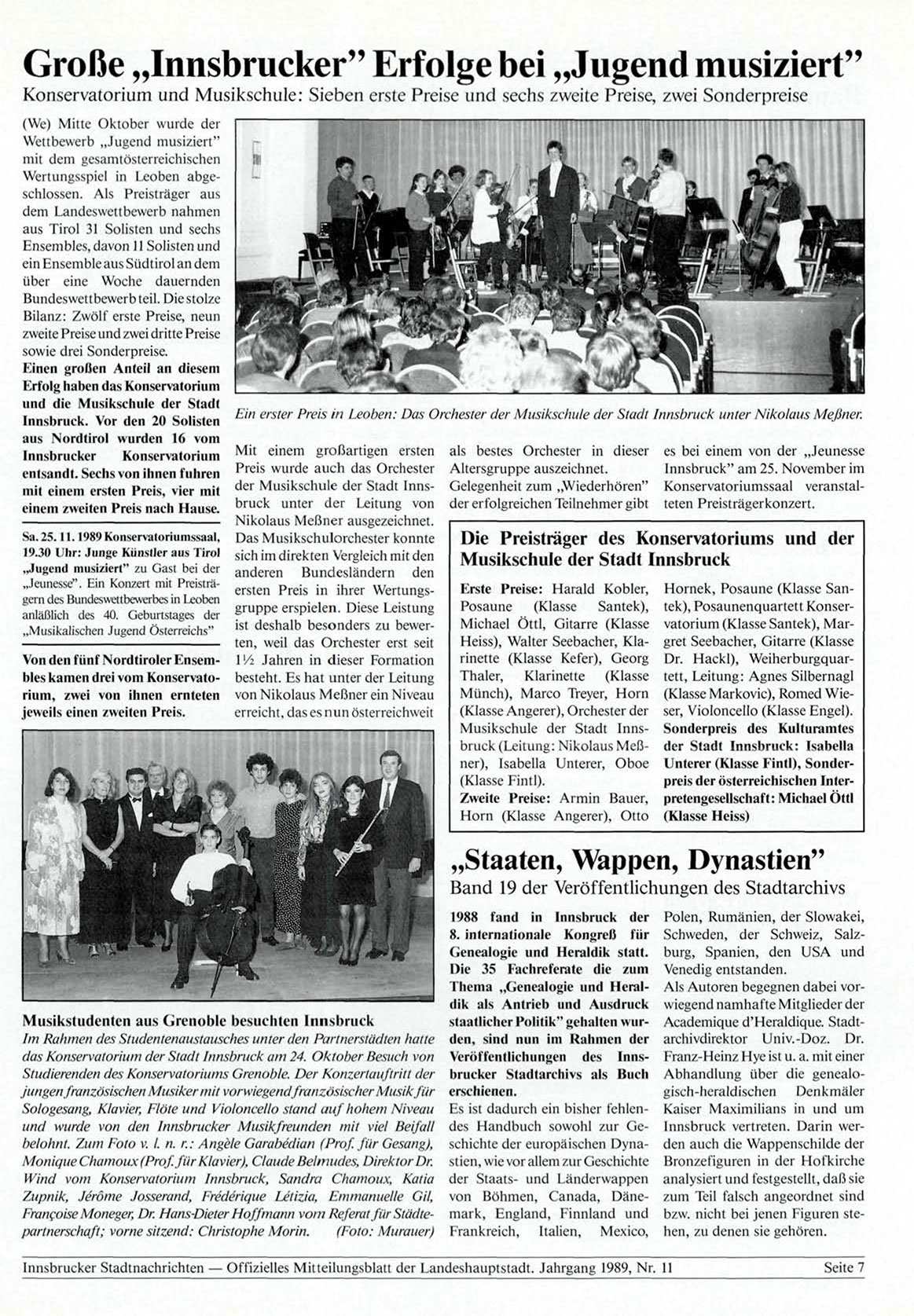 Große „Innsbrucker" Erfolge bei „Jugend musiziert"
Konservatorium und Musikschule: Sieben erste Preise und sechs zweite Preise, zwei Sonderpreise

(We) Mitte Oktober wurde der Wettbewerb „Jugend musiziert" mit dem gesamtösterreichischen Wertungsspiel in Leoben abgeschlossen. Als Preisträger aus dem Landeswettbewerb nahmen aus Tirol 31 Solisten und sechs Ensembles, davon 11 Solisten und ein Ensemble aus Südtirol an dem über eine Woche dauernden Bundeswettbewerb teil. Die stolze Bilanz: Zwölf erste Preise, neun zweite Preise und zwei dritte Preise sowie drei Sonderpreise.
Einen großen Anteil an diesem Erfolg haben das Konservatorium und die Musikschule der Stadt Innsbruck. Vor den 20 Solisten aus Nordtirol wurden 16 vom Innsbrucker Konservatorium entsandt. Sechs von ihnen fuhren mit einem ersten Preis, vier mit einem zweiten Preis nach Hause.

Sa. 25. 11. 1989 Konservatoriumssaal, 19.30 Uhr: Junge Künstler aus Tirol „Jugend musiziert" zu Gast bei der „Jeunesse". Ein Konzert mit Preisträgern des Bundeswettbewerbes in Leoben anläßlich des 40. Geburtstages der „Musikalischen Jugend Österreichs"

Von den fünf Nordtiroler Ensembles kamen drei vom Konservatorium, zwei von ihnen ernteten jeweils einen zweiten Preis.

Ein erster Preis in Leoben: Das Orchester der Musikschule der Stadt Innsbruck unter Nikolaus Meßner.

Mit einem großartigen ersten Preis wurde auch das Orchester der Musikschule der Stadt Innsbruck unter der Leitung von Nikolaus Meßner ausgezeichnet. Das Musikschulorchester konnte sich im direkten Vergleich mit den anderen Bundesländern den ersten Preis in ihrer Wertungsgruppe erspielen. Diese Leistung ist deshalb besonders zu bewerten, weil das Orchester erst seit 1½ Jahren in dieser Formation besteht. Es hat unter der Leitung von Nikolaus Meßner ein Niveau erreicht, das es nun österreichweit als bestes Orchester in dieser Altersgruppe auszeichnet.
Gelegenheit zum „Wiederhören" der erfolgreichen Teilnehmer gibt es bei einem von der „Jeunesse Innsbruck" am 25. November im Konservatoriumssaal veranstalteten Preisträgerkonzert.

Die Preisträger des Konservatoriums und der Musikschule der Stadt Innsbruck

Erste Preise: Harald Kobler, Posaune (Klasse Santek), Michael Öttl, Gitarre (Klasse Heiss), Walter Seebacher, Klarinette (Klasse Kefer), Georg Thaler, Klarinette (Klasse Münch), Marco Treyer, Horn (Klasse Angerer), Orchester der Musikschule der Stadt Innsbruck (Leitung: Nikolaus Meßner), Isabella Unterer, Oboe (Klasse Fintl).
Zweite Preise: Armin Bauer, Horn (Klasse Angerer), Otto Hornek, Posaune (Klasse Santek), Posaunenquartett Konservatorium (Klasse Santek), Margret Seebacher, Gitarre (Klasse Dr. Hackl), Weiherburgquartett, Leitung: Agnes Silbernagl (Klasse Markovic), Romed Wieser, Violoncello (Klasse Engel).
Sonderpreis des Kulturamtes der Stadt Innsbruck: Isabella Unterer (Klasse Fintl), Sonderpreis der österreichischen Interpretengesellschaft: Michael Öttl (Klasse Heiss)

Musikstudenten aus Grenoble besuchten Innsbruck
Im Rahmen des Studentenaustausches unter den Partnerstädten hatte das Konservatorium der Stadt Innsbruck am 24. Oktober Besuch von Studierenden des Konservatoriums Grenoble. Der Konzertauftritt der jungen französischen Musiker mit vorwiegend französischer Musik für Sologesang, Klavier, Flöte und Violoncello stand auf hohem Niveau und wurde von den Innsbrucker Musikfreunden mit viel Beifall belohnt. Zum Foto v. l. n. r.: Angèle Garabédian (Prof. für Gesang), Monique Chamoux (Prof. für Klavier), Claude Belmudes, Direktor Dr. Wind vom Konservatorium Innsbruck, Sandra Chamoux, Katia Zupnik, Jérôme Josserand, Frédérique Létizia, Emmanuelle Gil, Françoise Moneger, Dr. Hans-Dieter Hoffmann vom Referat für Städtepartnerschaft; vorne sitzend: Christophe Morin. (Foto: Murauer)

„Staaten, Wappen, Dynastien"
Band 19 der Veröffentlichungen des Stadtarchivs

1988 fand in Innsbruck der 8. internationale Kongreß für Genealogie und Heraldik statt. Die 35 Fachreferate die zum Thema „Genealogie und Heraldik als Antrieb und Ausdruck staatlicher Politik" gehalten wurden, sind nun im Rahmen der Veröffentlichungen des Innsbrucker Stadtarchivs als Buch erschienen.
Es ist dadurch ein bisher fehlendes Handbuch sowohl zur Geschichte der europäischen Dynastien, wie vor allem zur Geschichte der Staats- und Länderwappen von Böhmen, Canada, Dänemark, England, Finnland und Frankreich, Italien, Mexico, Polen, Rumänien, der Slowakei, Schweden, der Schweiz, Salzburg, Spanien, den USA und Venedig entstanden.
Als Autoren begegnen dabei vorwiegend namhafte Mitglieder der Academique d'Heraldique. Stadtarchivdirektor Univ.-Doz. Dr. Franz-Heinz Hye ist u. a. mit einer Abhandlung über die genealogisch-heraldischen Denkmäler Kaiser Maximilians in und um Innsbruck vertreten. Darin werden auch die Wappenschilde der Bronzefiguren in der Hofkirche analysiert und festgestellt, daß sie zum Teil falsch angeordnet sind bzw. nicht bei jenen Figuren stehen, zu denen sie gehören.

Innsbrucker Stadtnachrichten — Offizielles Mitteilungsblatt der Landeshauptstadt. Jahrgang 1989, Nr. 11 Seite 7